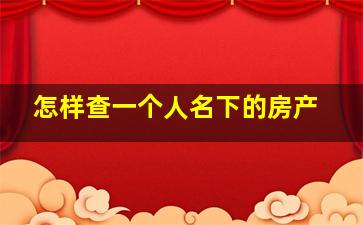 怎样查一个人名下的房产